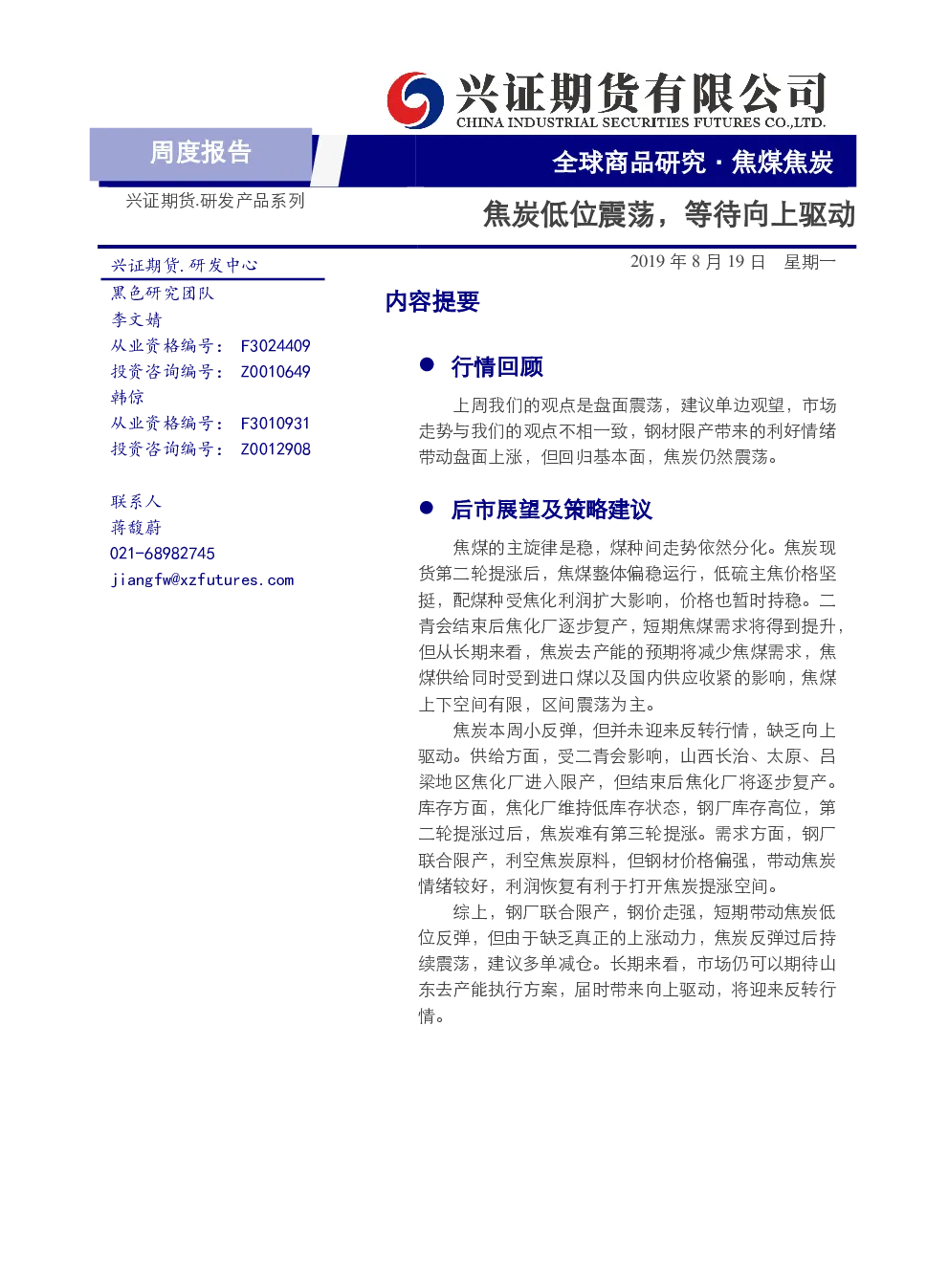 兴证期货有限公司
CHINA INDUSTRIAL SECURITIES FUTURES CO.,LTD.

周度报告

全球商品研究 · 焦煤焦炭

兴证期货.研发产品系列

焦炭低位震荡，等待向上驱动

兴证期货.研发中心
黑色研究团队
李文婧
从业资格编号： F3024409
投资咨询编号： Z0010649
韩倞
从业资格编号： F3010931
投资咨询编号： Z0012908

联系人
蒋馥蔚
021-68982745
jiangfw@xzfutures.com

2019 年 8 月 19 日 星期一

内容提要

● 行情回顾

上周我们的观点是盘面震荡，建议单边观望，市场走势与我们的观点不相一致，钢材限产带来的利好情绪带动盘面上涨，但回归基本面，焦炭仍然震荡。

● 后市展望及策略建议

焦煤的主旋律是稳，煤种间走势依然分化。焦炭现货第二轮提涨后，焦煤整体偏稳运行，低硫主焦价格坚挺，配煤种受焦化利润扩大影响，价格也暂时持稳。二青会结束后焦化厂逐步复产，短期焦煤需求将得到提升，但从长期来看，焦炭去产能的预期将减少焦煤需求，焦煤供给同时受到进口煤以及国内供应收紧的影响，焦煤上下空间有限，区间震荡为主。

焦炭本周小反弹，但并未迎来反转行情，缺乏向上驱动。供给方面，受二青会影响，山西长治、太原、吕梁地区焦化厂进入限产，但结束后焦化厂将逐步复产。库存方面，焦化厂维持低库存状态，钢厂库存高位，第二轮提涨过后，焦炭难有第三轮提涨。需求方面，钢厂联合限产，利空焦炭原料，但钢材价格偏强，带动焦炭情绪较好，利润恢复有利于打开焦炭提涨空间。

综上，钢厂联合限产，钢价走强，短期带动焦炭低位反弹，但由于缺乏真正的上涨动力，焦炭反弹过后持续震荡，建议多单减仓。长期来看，市场仍可以期待山东去产能执行方案，届时带来向上驱动，将迎来反转行情。